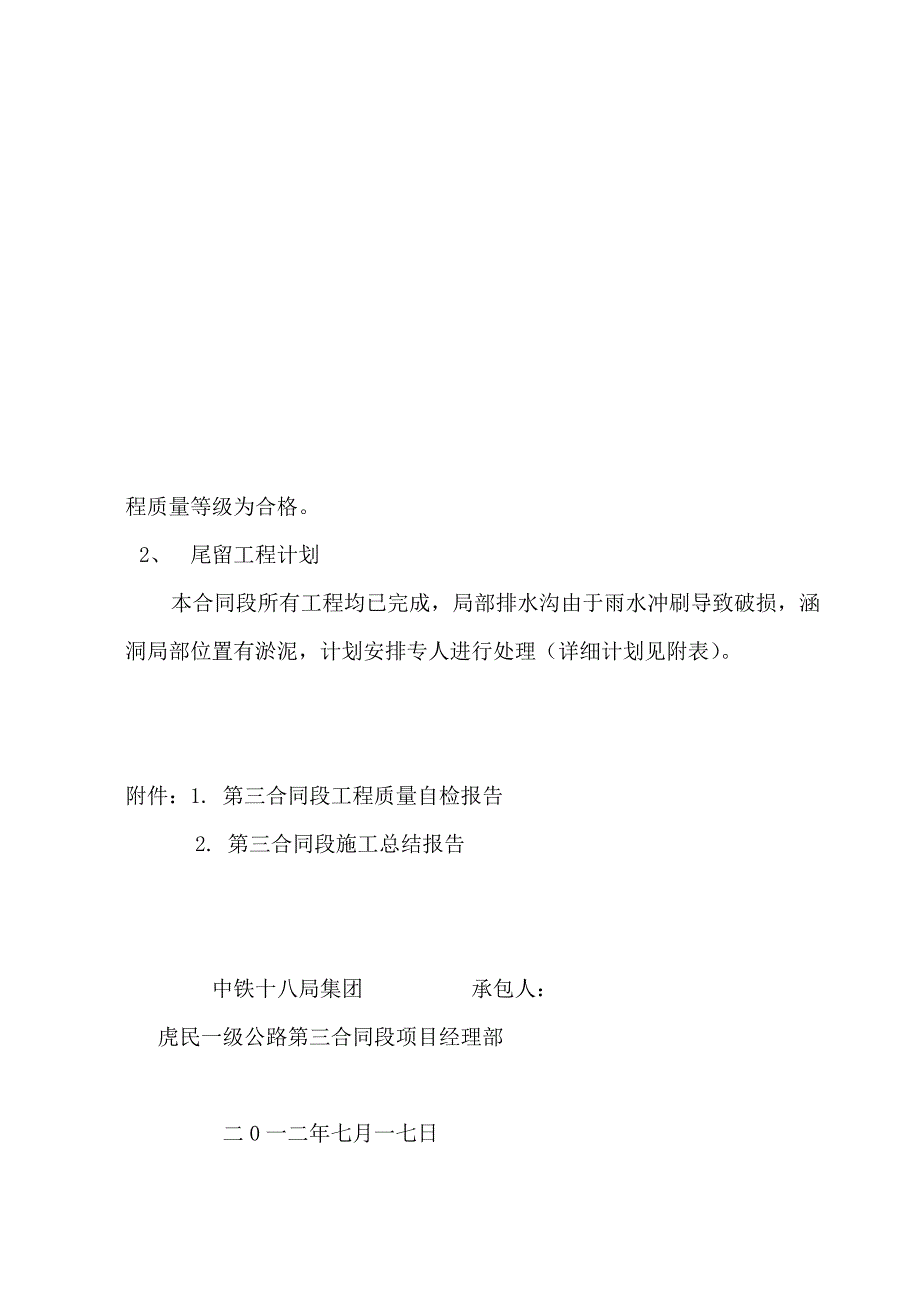 程质量等级为合格。

2、 尾留工程计划

本合同段所有工程均已完成，局部排水沟由于雨水冲刷导致破损，涵洞局部位置有淤泥，计划安排专人进行处理（详细计划见附表）。

附件：1. 第三合同段工程质量自检报告

2. 第三合同段施工总结报告

中铁十八局集团 承包人：

虎民一级公路第三合同段项目经理部

二0一二年七月一七日